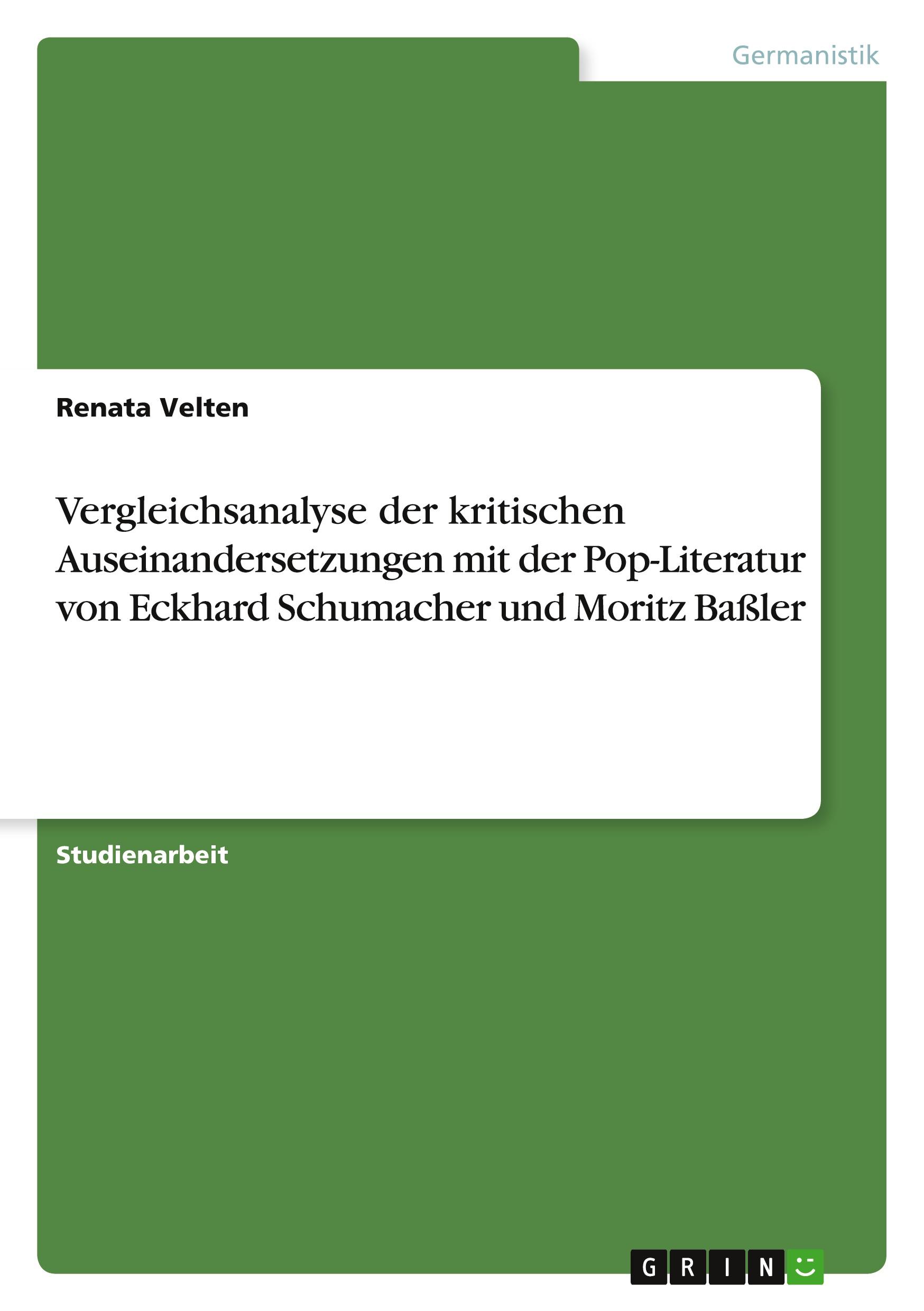 Germanistik

Renata Velten

Vergleichsanalyse der kritischen Auseinandersetzungen mit der Pop-Literatur von Eckhard Schumacher und Moritz Baßler

Studienarbeit

GRIN